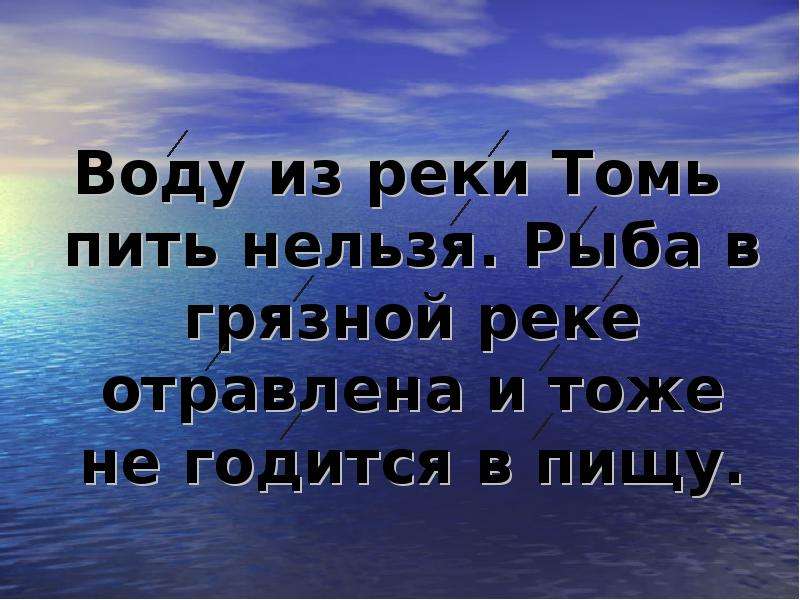 Воду из реки Томь пить нельзя. Рыба в грязной реке отравлена и тоже не годится в пищу.